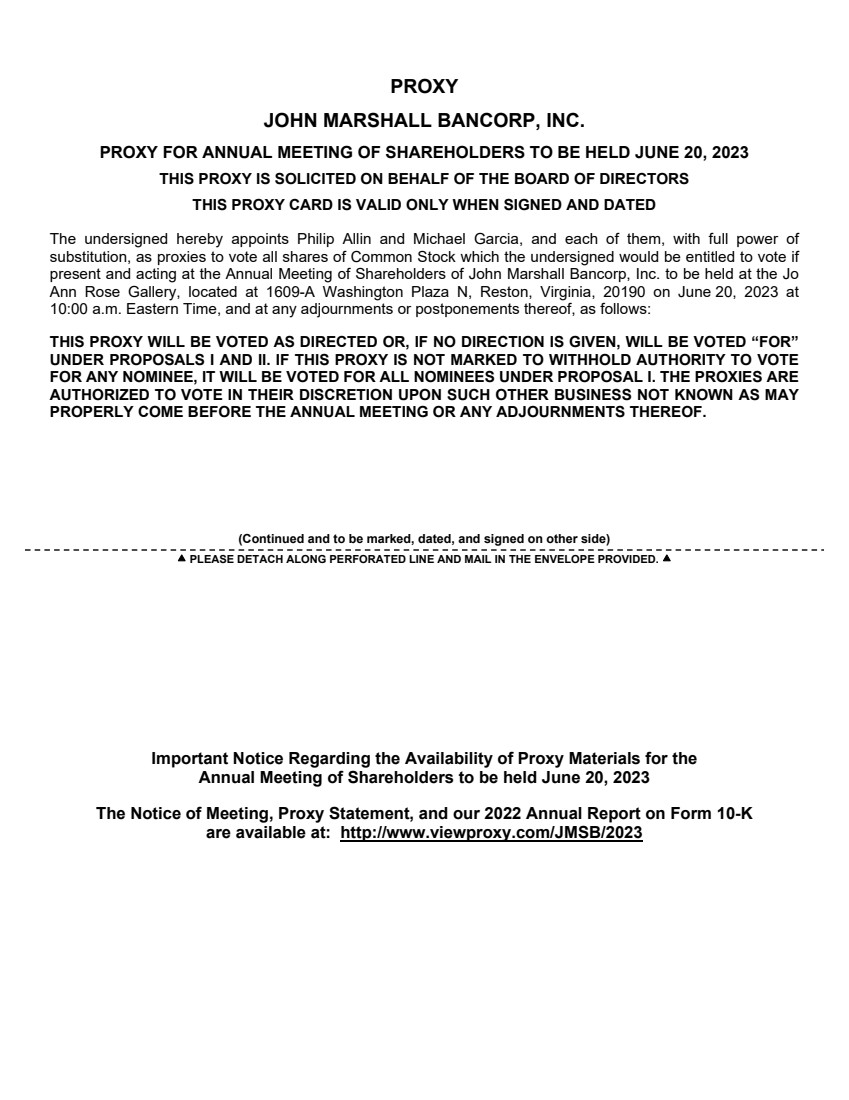 PROXY

JOHN MARSHALL BANCORP, INC.

PROXY FOR ANNUAL MEETING OF SHAREHOLDERS TO BE HELD JUNE 20, 2023

THIS PROXY IS SOLICITED ON BEHALF OF THE BOARD OF DIRECTORS

THIS PROXY CARD IS VALID ONLY WHEN SIGNED AND DATED

The undersigned hereby appoints Philip Allin and Michael Garcia, and each of them, with full power of substitution, as proxies to vote all shares of Common Stock which the undersigned would be entitled to vote if present and acting at the Annual Meeting of Shareholders of John Marshall Bancorp, Inc. to be held at the Jo Ann Rose Gallery, located at 1609-A Washington Plaza N, Reston, Virginia, 20190 on June 20, 2023 at 10:00 a.m. Eastern Time, and at any adjournments or postponements thereof, as follows:

THIS PROXY WILL BE VOTED AS DIRECTED OR, IF NO DIRECTION IS GIVEN, WILL BE VOTED "FOR" UNDER PROPOSALS I AND II. IF THIS PROXY IS NOT MARKED TO WITHHOLD AUTHORITY TO VOTE FOR ANY NOMINEE, IT WILL BE VOTED FOR ALL NOMINEES UNDER PROPOSAL I. THE PROXIES ARE AUTHORIZED TO VOTE IN THEIR DISCRETION UPON SUCH OTHER BUSINESS NOT KNOWN AS MAY PROPERLY COME BEFORE THE ANNUAL MEETING OR ANY ADJOURNMENTS THEREOF.

(Continued and to be marked, dated, and signed on other side)

▲ PLEASE DETACH ALONG PERFORATED LINE AND MAIL IN THE ENVELOPE PROVIDED. ▲

Important Notice Regarding the Availability of Proxy Materials for the Annual Meeting of Shareholders to be held June 20, 2023

The Notice of Meeting, Proxy Statement, and our 2022 Annual Report on Form 10-K are available at: http://www.viewproxy.com/JMSB/2023